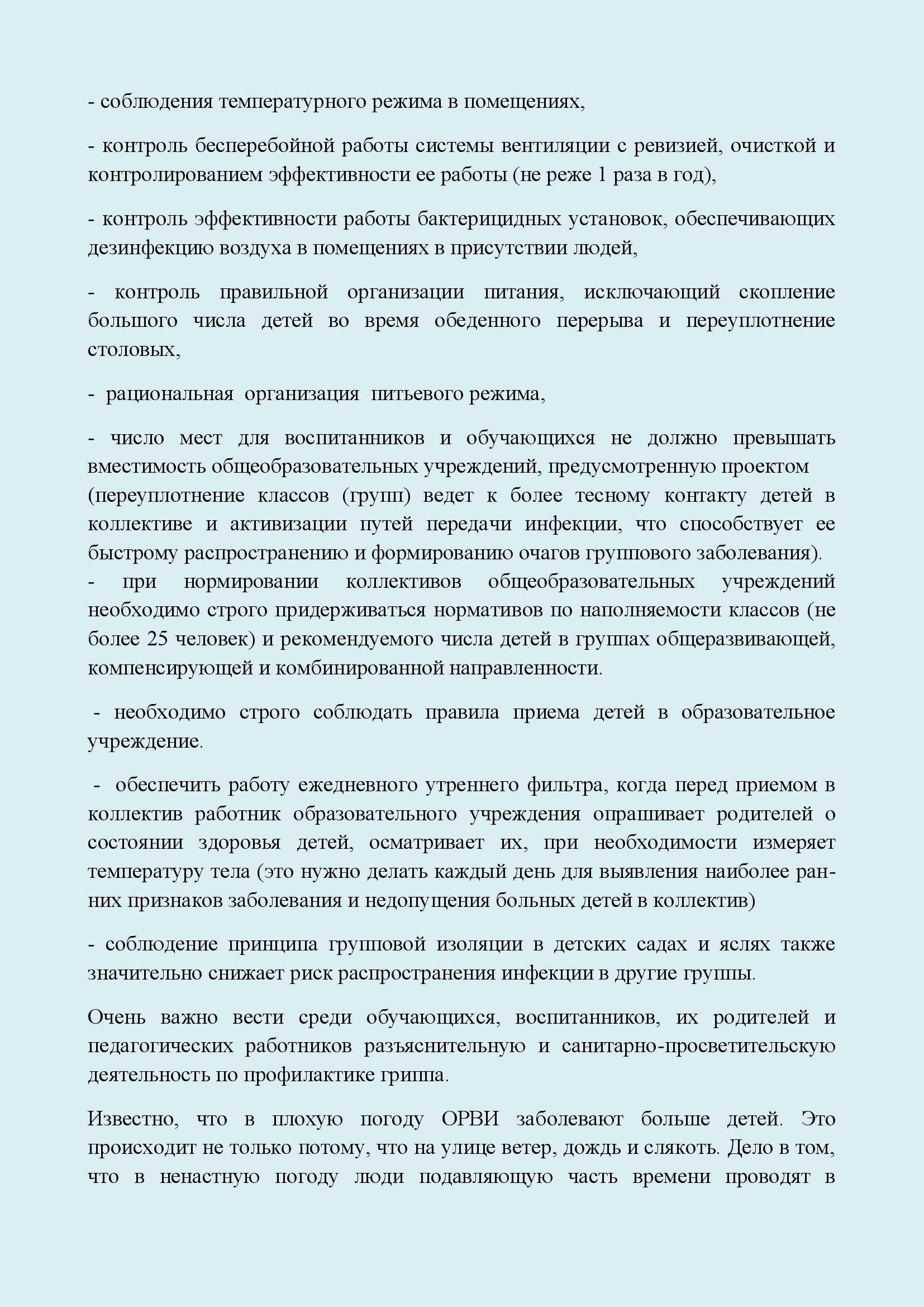 - соблюдения температурного режима в помещениях,

- контроль бесперебойной работы системы вентиляции с ревизией, очисткой и контролированием эффективности ее работы (не реже 1 раза в год),

- контроль эффективности работы бактерицидных установок, обеспечивающих дезинфекцию воздуха в помещениях в присутствии людей,

- контроль правильной организации питания, исключающий скопление большого числа детей во время обеденного перерыва и переуплотнение столовых,

- рациональная организация питьевого режима,

- число мест для воспитанников и обучающихся не должно превышать вместимость общеобразовательных учреждений, предусмотренную проектом (переуплотнение классов (групп) ведет к более тесному контакту детей в коллективе и активизации путей передачи инфекции, что способствует ее быстрому распространению и формированию очагов группового заболевания).
- при нормировании коллективов общеобразовательных учреждений необходимо строго придерживаться нормативов по наполняемости классов (не более 25 человек) и рекомендуемого числа детей в группах общеразвивающей, компенсирующей и комбинированной направленности.

- необходимо строго соблюдать правила приема детей в образовательное учреждение.

- обеспечить работу ежедневного утреннего фильтра, когда перед приемом в коллектив работник образовательного учреждения опрашивает родителей о состоянии здоровья детей, осматривает их, при необходимости измеряет температуру тела (это нужно делать каждый день для выявления наиболее ранних признаков заболевания и недопущения больных детей в коллектив)

- соблюдение принципа групповой изоляции в детских садах и яслях также значительно снижает риск распространения инфекции в другие группы.

Очень важно вести среди обучающихся, воспитанников, их родителей и педагогических работников разъяснительную и санитарно-просветительскую деятельность по профилактике гриппа.

Известно, что в плохую погоду ОРВИ заболевают больше детей. Это происходит не только потому, что на улице ветер, дождь и слякоть. Дело в том, что в ненастную погоду люди подавляющую часть времени проводят в